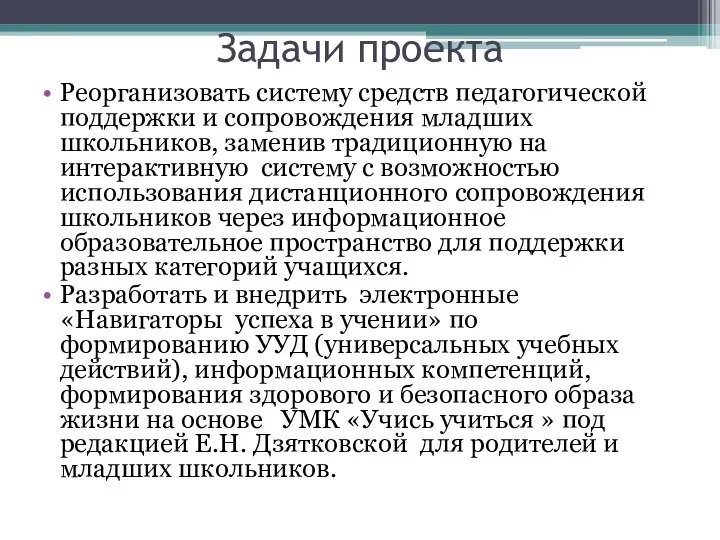 Задачи проекта

• Реорганизовать систему средств педагогической поддержки и сопровождения младших школьников, заменив традиционную на интерактивную  систему с возможностью использования дистанционного сопровождения школьников через информационное образовательное пространство для поддержки разных категорий учащихся.

• Разработать и внедрить  электронные «Навигаторы  успеха в учении» по формированию УУД (универсальных учебных действий), информационных компетенций, формирования здорового и безопасного образа жизни на основе   УМК «Учись учиться » под редакцией Е.Н. Дзятковской  для родителей и младших школьников.